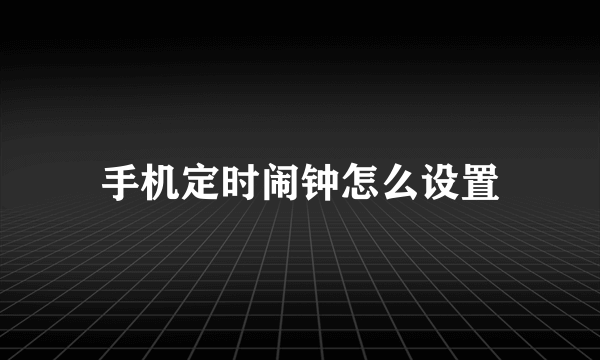 手机定时闹钟怎么设置